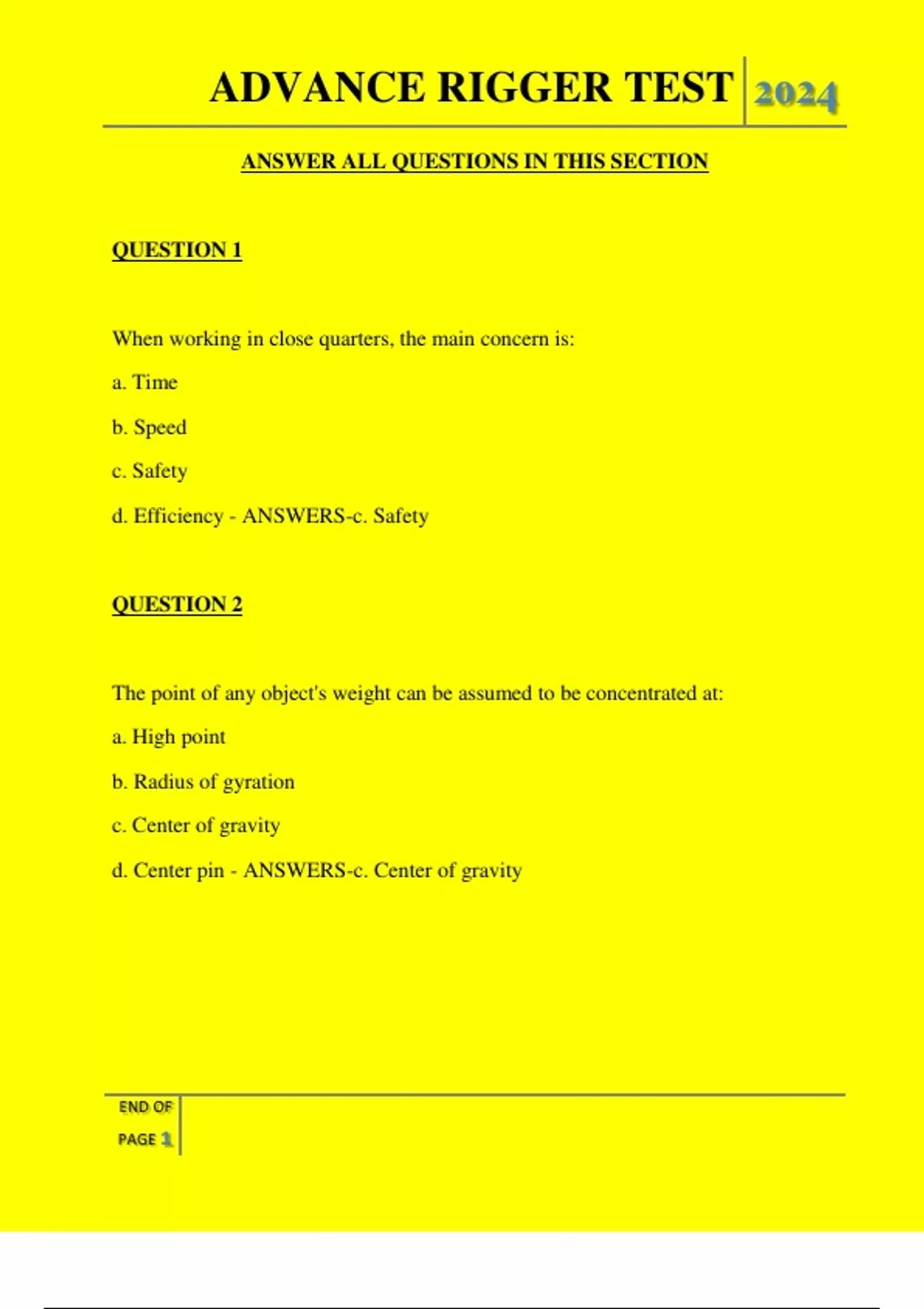 ADVANCE RIGGER TEST 2024

ANSWER ALL QUESTIONS IN THIS SECTION

QUESTION 1

When working in close quarters, the main concern is:

a. Time

b. Speed

c. Safety

d. Efficiency - ANSWERS-c. Safety

QUESTION 2

The point of any object's weight can be assumed to be concentrated at:

a. High point

b. Radius of gyration

c. Center of gravity

d. Center pin - ANSWERS-c. Center of gravity

END OF PAGE 1